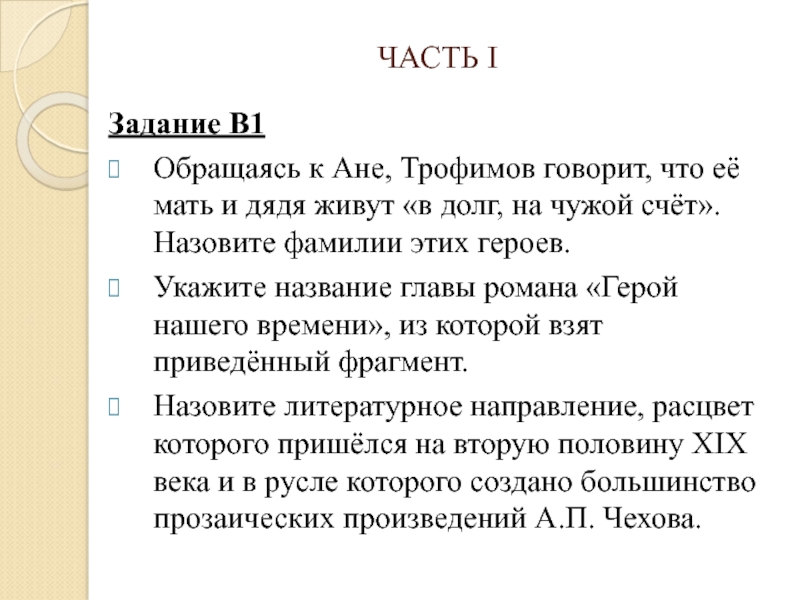 ЧАСТЬ I

Задание В1

Обращаясь к Ане, Трофимов говорит, что её мать и дядя живут «в долг, на чужой счёт». Назовите фамилии этих героев.

Укажите название главы романа «Герой нашего времени», из которой взят приведённый фрагмент.

Назовите литературное направление, расцвет которого пришёлся на вторую половину XIX века и в русле которого создано большинство прозаических произведений А.П. Чехова.